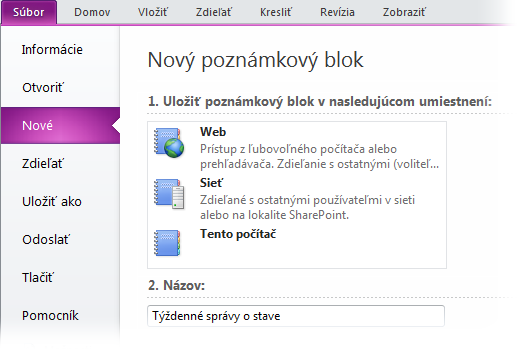 Súbor Domov Vložiť Zdieľať Kresliť Revízia Zobraziť

Informácie

Otvoriť

Nové

Zdieľať

Uložiť ako

Odoslať

Tlačiť

Pomocník

Nový poznámkový blok

1. Uložiť poznámkový blok v nasledujúcom umiestnení:

Web
Prístup z ľubovoľného počítača alebo prehľadávača. Zdieľanie s ostatnými (voliteľ...

Sieť
Zdieľané s ostatnými používateľmi v sieti alebo na lokalite SharePoint.

Tento počítač

2. Názov:

Týždenné správy o stave